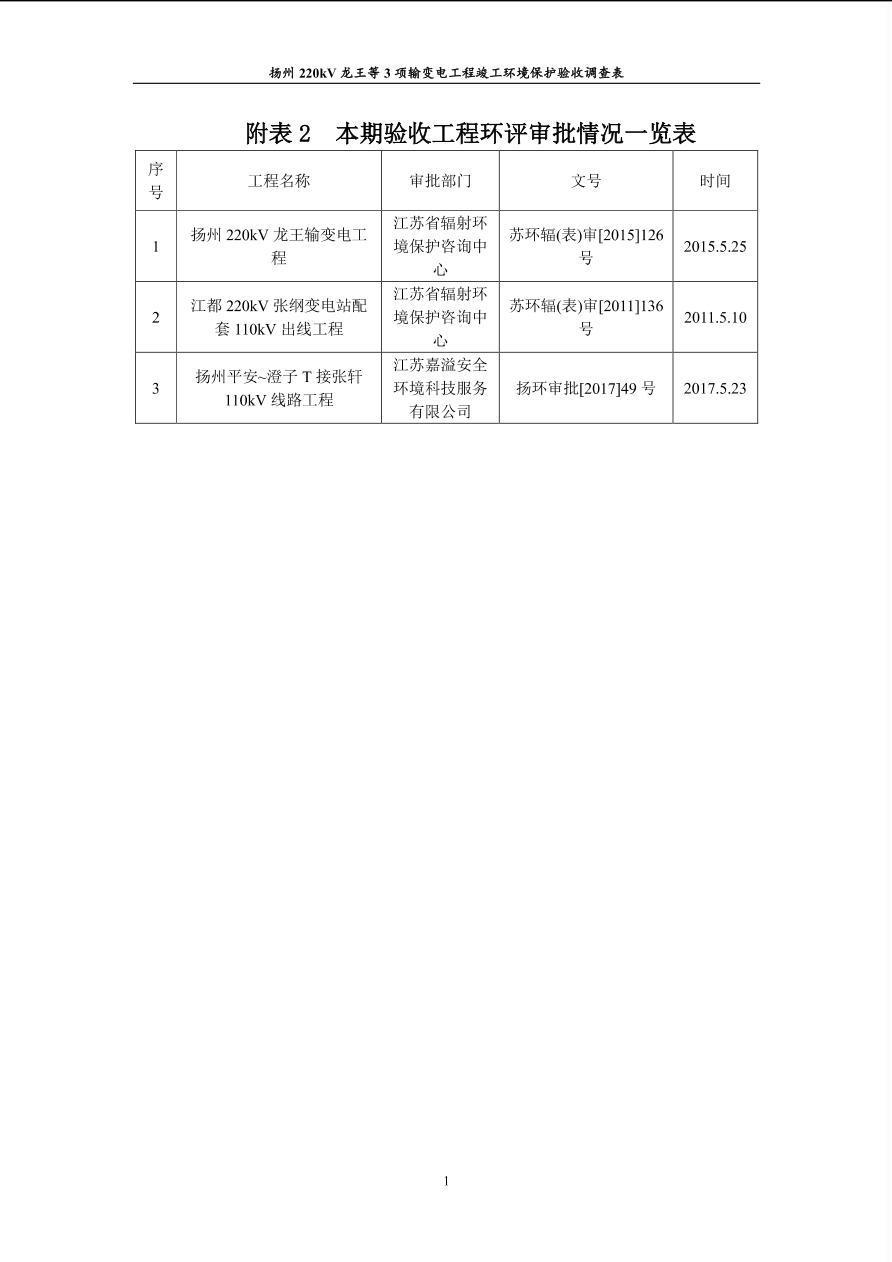 扬州 220kV 龙王等 3 项输变电工程竣工环境保护验收调查表

附表 2 本期验收工程环评审批情况一览表

| 序号 | 工程名称 | 审批部门 | 文号 | 时间 |
|---|---|---|---|---|
| 1 | 扬州 220kV 龙王输变电工程 | 江苏省辐射环境保护咨询中心 | 苏环辐(表)审[2015]126 号 | 2015.5.25 |
| 2 | 江都 220kV 张纲变电站配套 110kV 出线工程 | 江苏省辐射环境保护咨询中心 | 苏环辐(表)审[2011]136 号 | 2011.5.10 |
| 3 | 扬州平安~澄子 T 接张轩 110kV 线路工程 | 江苏嘉溢安全环境科技服务有限公司 | 扬环审批[2017]49 号 | 2017.5.23 |

1